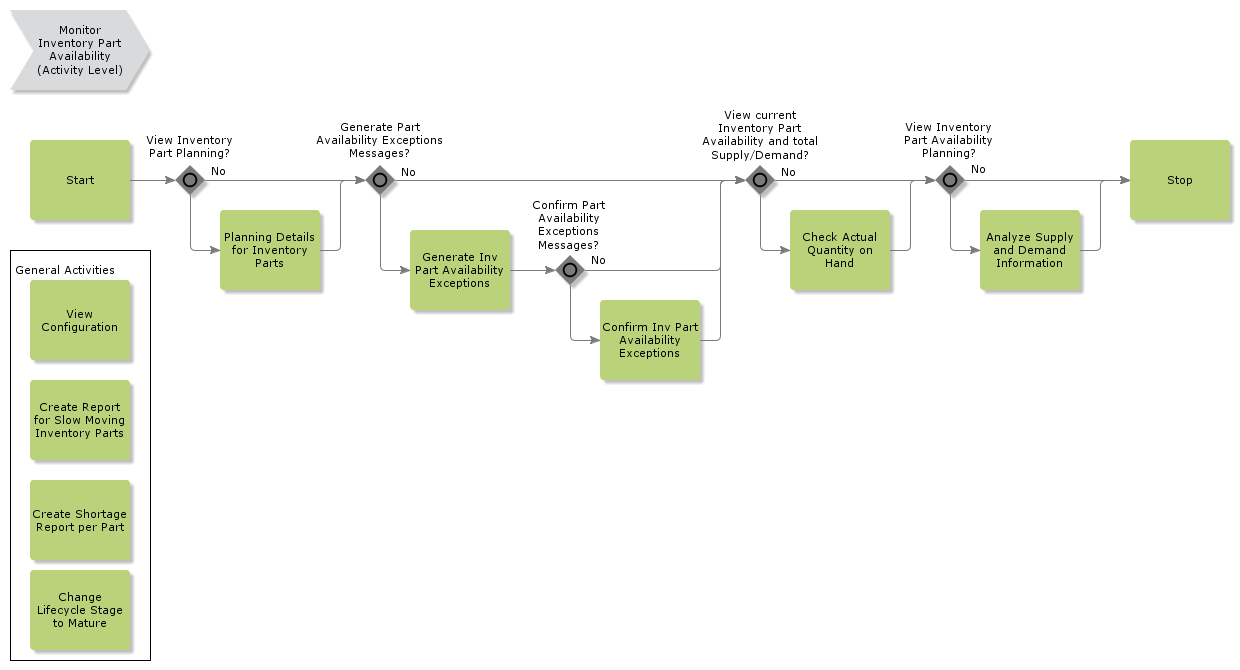 Monitor Inventory Part Availability (Activity Level)

Start

View Inventory Part Planning?

No

Planning Details for Inventory Parts

Generate Part Availability Exceptions Messages?

No

Generate Inv Part Availability Exceptions

Confirm Part Availability Exceptions Messages?

No

Confirm Inv Part Availability Exceptions

View current Inventory Part Availability and total Supply/Demand?

No

Check Actual Quantity on Hand

View Inventory Part Availability Planning?

No

Analyze Supply and Demand Information

Stop

General Activities

View Configuration

Create Report for Slow Moving Inventory Parts

Create Shortage Report per Part

Change Lifecycle Stage to Mature